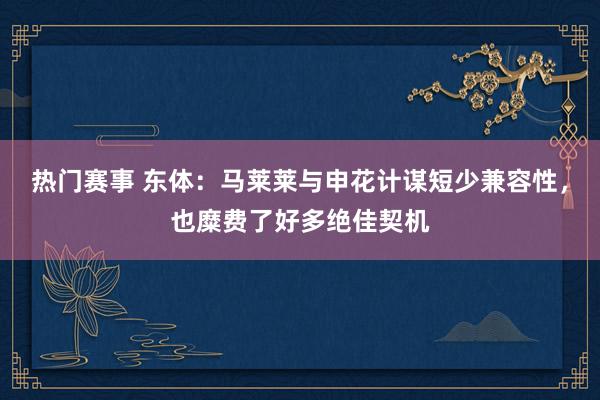 热门赛事 东体：马莱莱与申花计谋短少兼容性，也糜费了好多绝佳契机